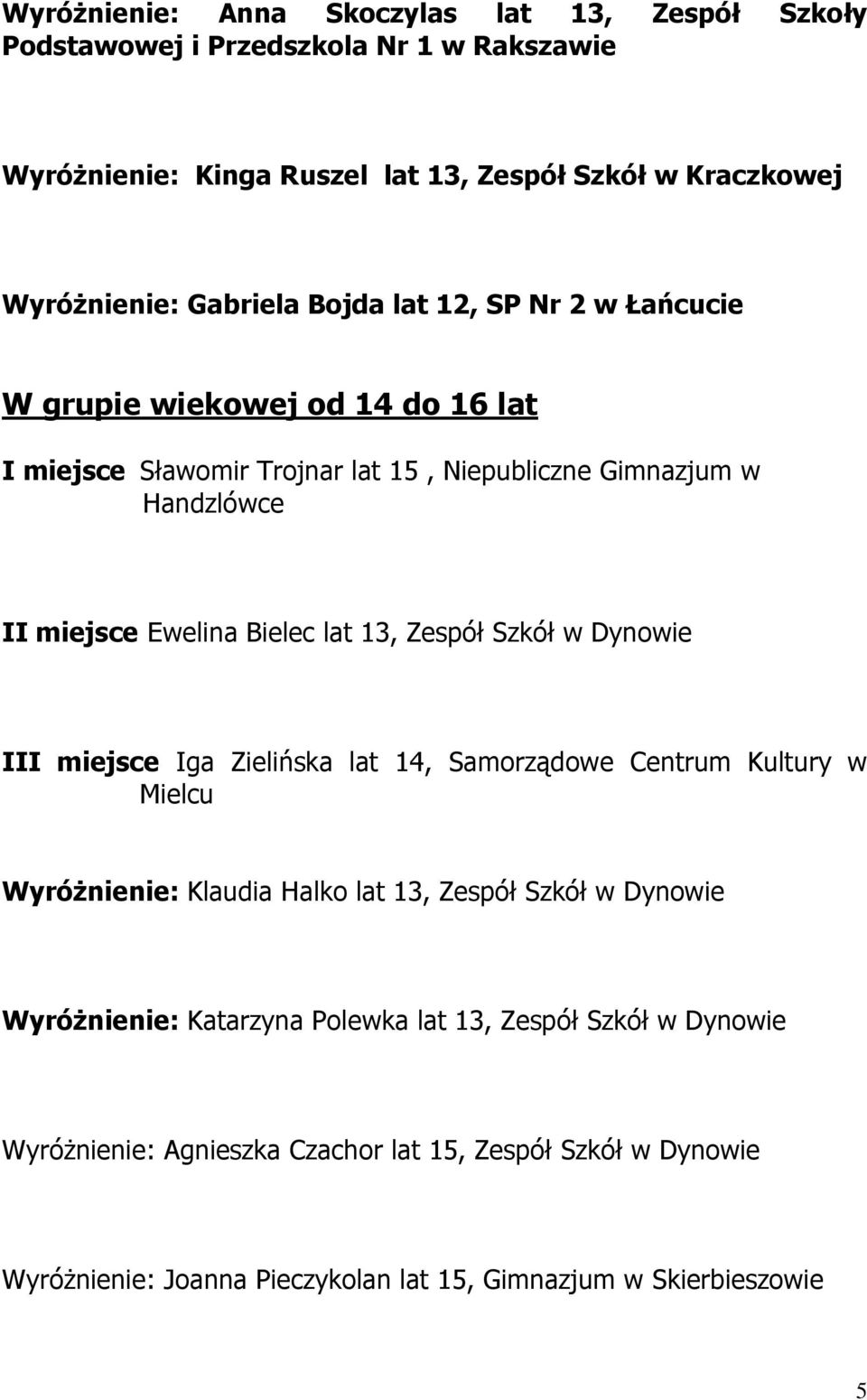 Wyróżnienie: Anna Skoczylas lat 13, Zespół Szkoły Podstawowej i Przedszkola Nr 1 w Rakszawie

Wyróżnienie: Kinga Ruszel lat 13, Zespół Szkół w Kraczkowej

Wyróżnienie: Gabriela Bojda lat 12, SP Nr 2 w Łańcucie

W grupie wiekowej od 14 do 16 lat

I miejsce Sławomir Trojnar lat 15 , Niepubliczne Gimnazjum w Handzlówce

II miejsce Ewelina Bielec lat 13, Zespół Szkół w Dynowie

III miejsce Iga Zielińska lat 14, Samorządowe Centrum Kultury w Mielcu

Wyróżnienie: Klaudia Halko lat 13, Zespół Szkół w Dynowie

Wyróżnienie: Katarzyna Polewka lat 13, Zespół Szkół w Dynowie

Wyróżnienie: Agnieszka Czachor lat 15, Zespół Szkół w Dynowie

Wyróżnienie: Joanna Pieczykolan lat 15, Gimnazjum w Skierbieszowie

5